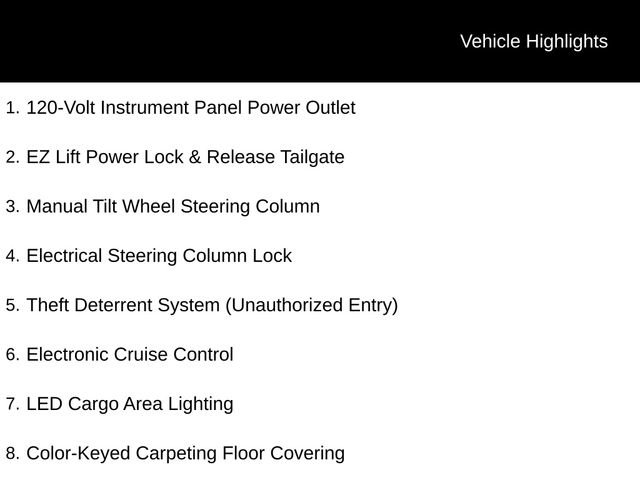 Vehicle Highlights

1. 120-Volt Instrument Panel Power Outlet

2. EZ Lift Power Lock & Release Tailgate

3. Manual Tilt Wheel Steering Column

4. Electrical Steering Column Lock

5. Theft Deterrent System (Unauthorized Entry)

6. Electronic Cruise Control

7. LED Cargo Area Lighting

8. Color-Keyed Carpeting Floor Covering